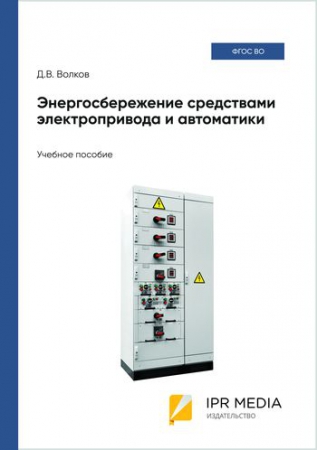 ФГОС ВО

Д.В. Волков

Энергосбережение средствами электропривода и автоматики

Учебное пособие

IPR MEDIA
ИЗДАТЕЛЬСТВО